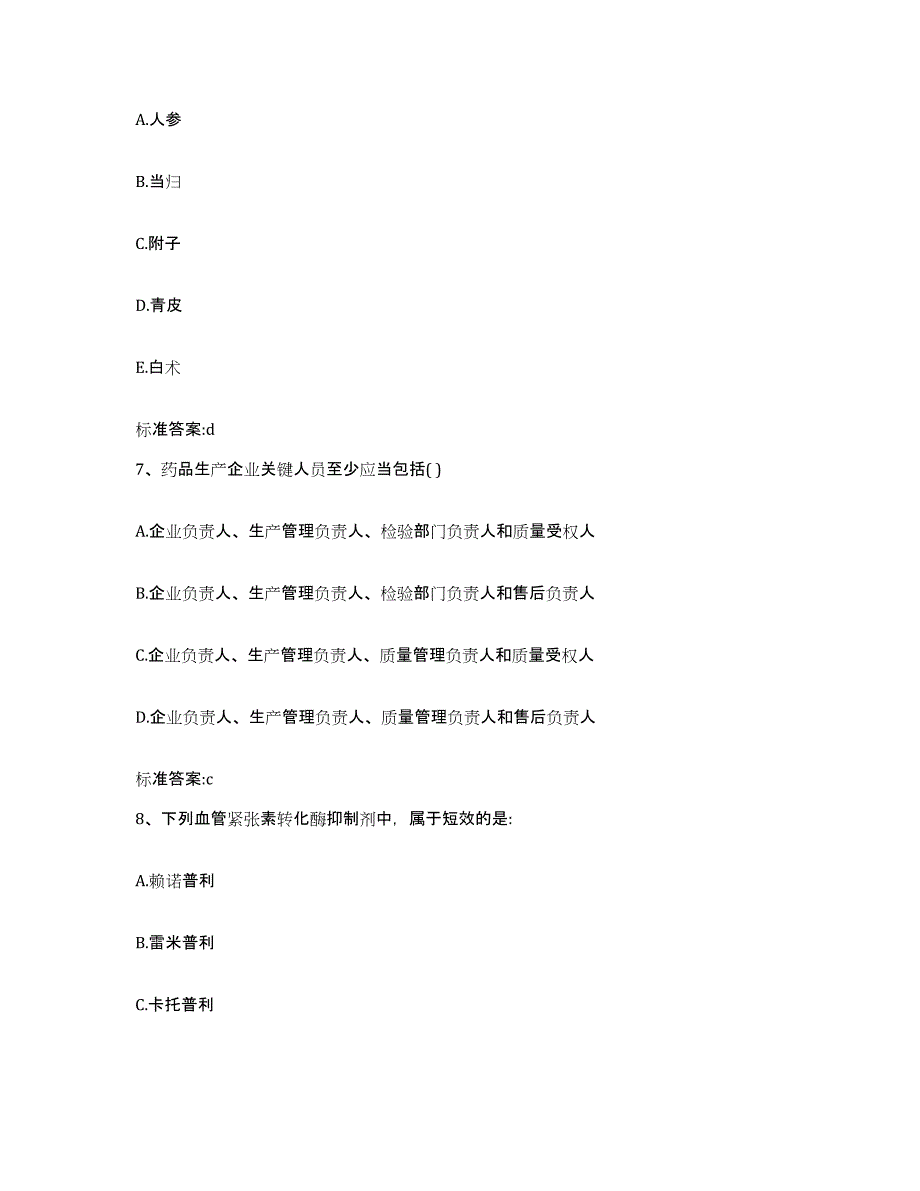 A.人参

B.当归

C.附子

D.青皮

E.白术

标准答案:d

7、药品生产企业关键人员至少应当包括( )

A.企业负责人、生产管理负责人、检验部门负责人和质量受权人

B.企业负责人、生产管理负责人、检验部门负责人和售后负责人

C.企业负责人、生产管理负责人、质量管理负责人和质量受权人

D.企业负责人、生产管理负责人、质量管理负责人和售后负责人

标准答案:c

8、下列血管紧张素转化酶抑制剂中，属于短效的是:

A.赖诺普利

B.雷米普利

C.卡托普利